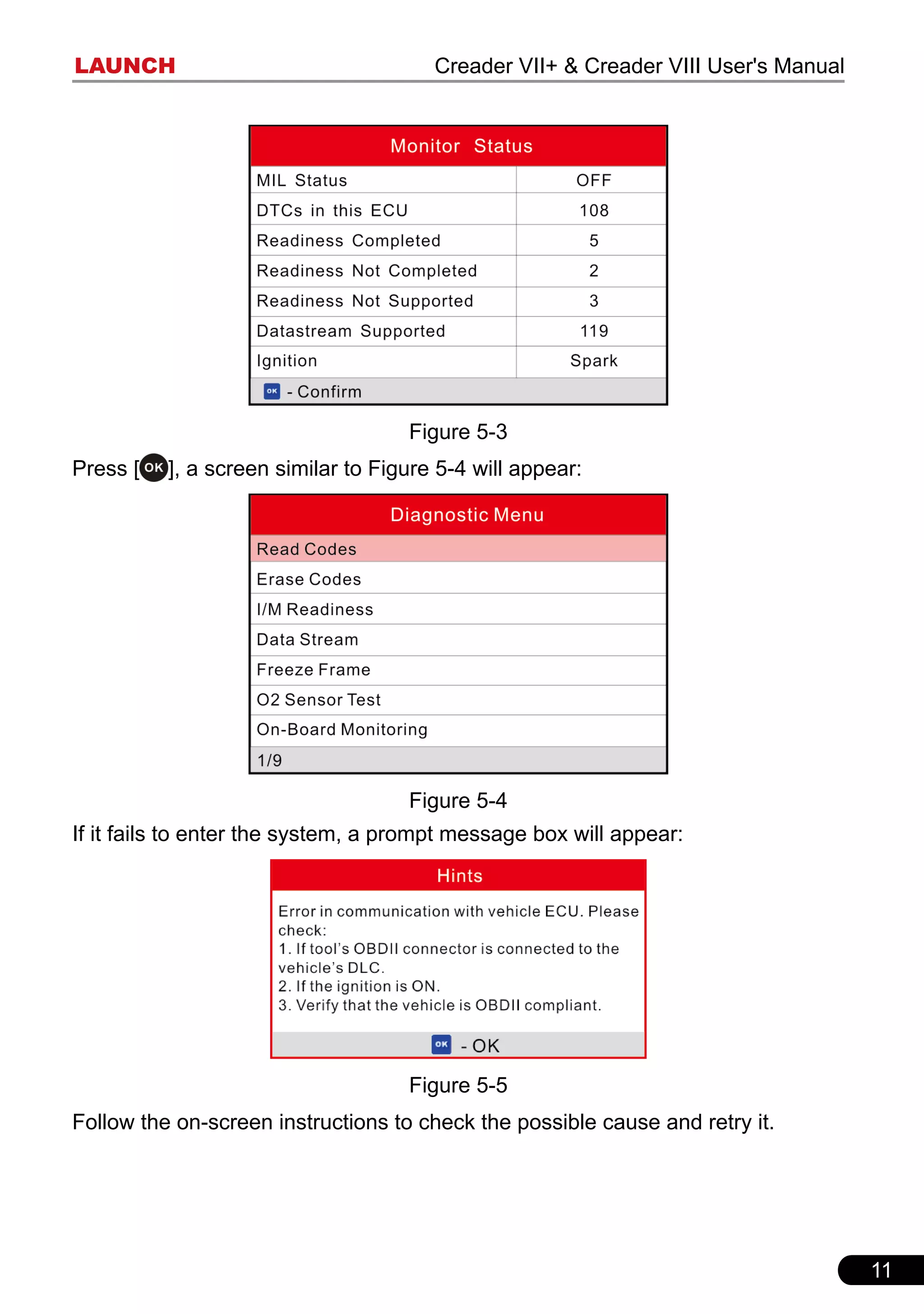 LAUNCH Creader VII+ & Creader VIII User's Manual

Monitor Status

| MIL Status | OFF |
|---|---|
| DTCs in this ECU | 108 |
| Readiness Completed | 5 |
| Readiness Not Completed | 2 |
| Readiness Not Supported | 3 |
| Datastream Supported | 119 |
| Ignition | Spark |

OK - Confirm

Figure 5-3

Press [OK], a screen similar to Figure 5-4 will appear:

Diagnostic Menu
Read Codes
Erase Codes
I/M Readiness
Data Stream
Freeze Frame
O2 Sensor Test
On-Board Monitoring
1/9

Figure 5-4

If it fails to enter the system, a prompt message box will appear:

Hints

Error in communication with vehicle ECU. Please check:
1. If tool's OBDII connector is connected to the vehicle's DLC.
2. If the ignition is ON.
3. Verify that the vehicle is OBDII compliant.

OK - OK

Figure 5-5

Follow the on-screen instructions to check the possible cause and retry it.

11